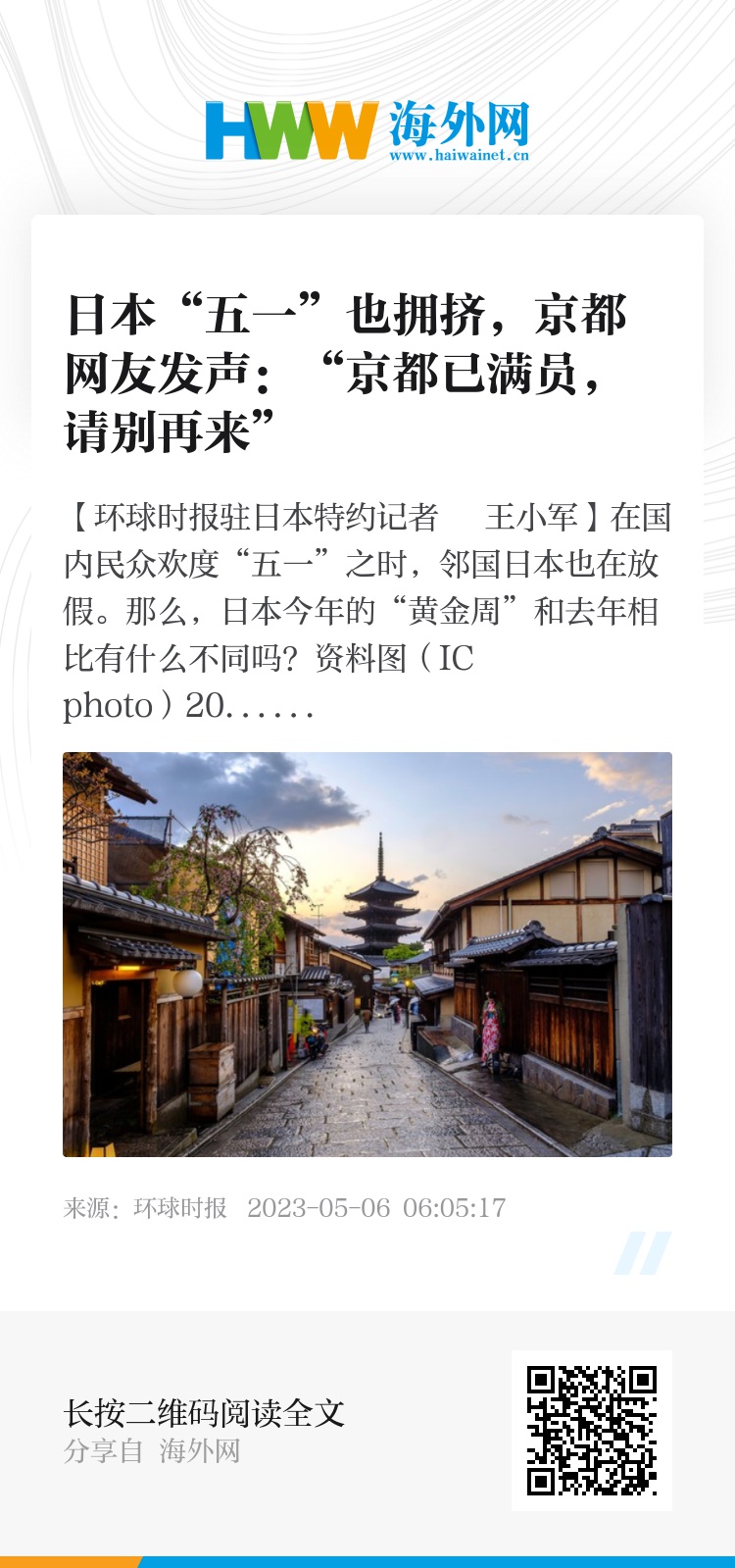 HWW 海外网
www.haiwainet.cn

日本“五一”也拥挤，京都网友发声：“京都已满员，请别再来”

【环球时报驻日本特约记者 王小军】在国内民众欢度“五一”之时，邻国日本也在放假。那么，日本今年的“黄金周”和去年相比有什么不同吗？资料图（IC photo）20……

来源：环球时报 2023-05-06 06:05:17

长按二维码阅读全文
分享自 海外网